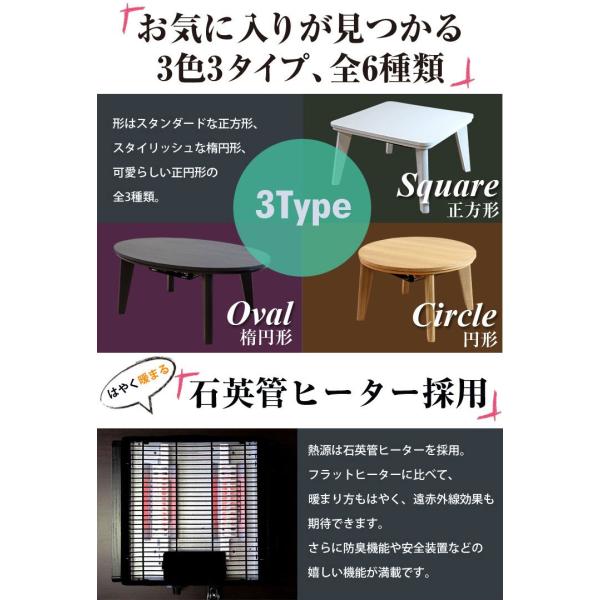 お気に入りが見つかる
3色3タイプ、全6種類

形はスタンダードな正方形、
スタイリッシュな楕円形、
可愛らしい正円形の
全3種類。

3Type

Square
正方形

Oval
楕円形

Circle
円形

はやく暖まる

石英管ヒーター採用

熱源は石英管ヒーターを採用。
フラットヒーターに比べて、
暖まり方もはやく、遠赤外線効果も
期待できます。
さらに防臭機能や安全装置などの
嬉しい機能が満載です。